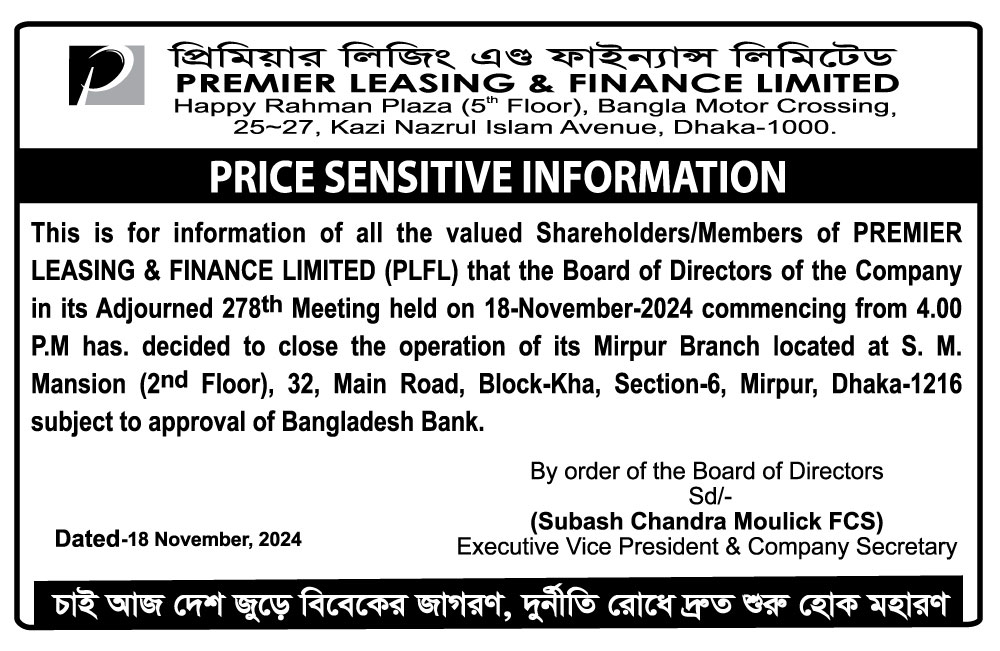 প্রিমিয়ার লিজিং এণ্ড ফাইন্যান্স লিমিটেড
PREMIER LEASING & FINANCE LIMITED
Happy Rahman Plaza ($5^{th}$ Floor), Bangla Motor Crossing, 25~27, Kazi Nazrul Islam Avenue, Dhaka-1000.

PRICE SENSITIVE INFORMATION

This is for information of all the valued Shareholders/Members of PREMIER LEASING & FINANCE LIMITED (PLFL) that the Board of Directors of the Company in its Adjourned $278^{th}$ Meeting held on 18-November-2024 commencing from 4.00 P.M has. decided to close the operation of its Mirpur Branch located at S. M. Mansion ($2^{nd}$ Floor), 32, Main Road, Block-Kha, Section-6, Mirpur, Dhaka-1216 subject to approval of Bangladesh Bank.

By order of the Board of Directors
Sd/-
(Subash Chandra Moulick FCS)
Executive Vice President & Company Secretary

Dated-18 November, 2024

চাই আজ দেশ জুড়ে বিবেকের জাগরণ, দুর্নীতি রোধে দ্রুত শুরু হোক মহারণ